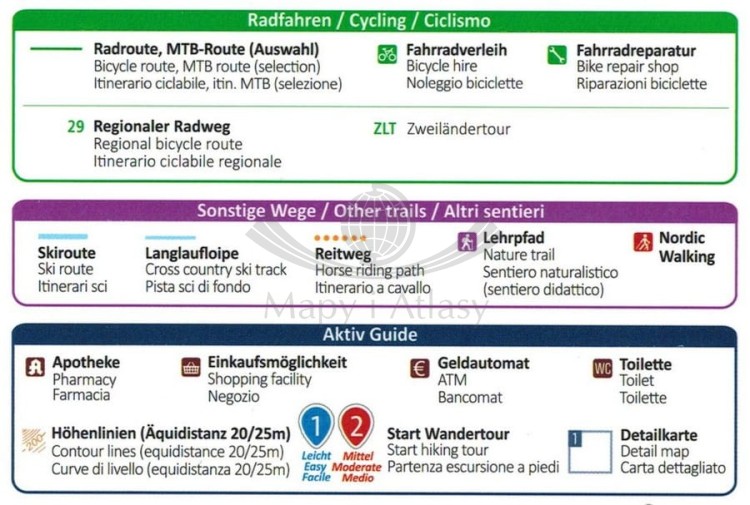 Radfahren / Cycling / Ciclismo

Radroute, MTB-Route (Auswahl)
Bicycle route, MTB route (selection)
Itinerario ciclabile, itin. MTB (selezione)

Fahrradverleih
Bicycle hire
Noleggio biciclette

Fahrradreparatur
Bike repair shop
Riparazioni biciclette

29 Regionaler Radweg
Regional bicycle route
Itinerario ciclabile regionale

ZLT Zweiländertour

Sonstige Wege / Other trails / Altri sentieri

Skiroute
Ski route
Itinerari sci

Langlaufloipe
Cross country ski track
Pista sci di fondo

Reitweg
Horse riding path
Itinerario a cavallo

Lehrpfad
Nature trail
Sentiero naturalistico
(sentiero didattico)

Nordic
Walking

Aktiv Guide

Apotheke
Pharmacy
Farmacia

Einkaufsmöglichkeit
Shopping facility
Negozio

Geldautomat
ATM
Bancomat

WC Toilette
Toilet
Toilette

200 Höhenlinien (Äquidistanz 20/25m)
Contour lines (equidistance 20/25m)
Curve di livello (equidistanza 20/25m)

1
Leicht
Easy
Facile

2
Mittel
Moderate
Medio

Start Wandertour
Start hiking tour
Partenza escursione a piedi

1
Detailkarte
Detail map
Carta dettagliato

Mapy i Atlasy